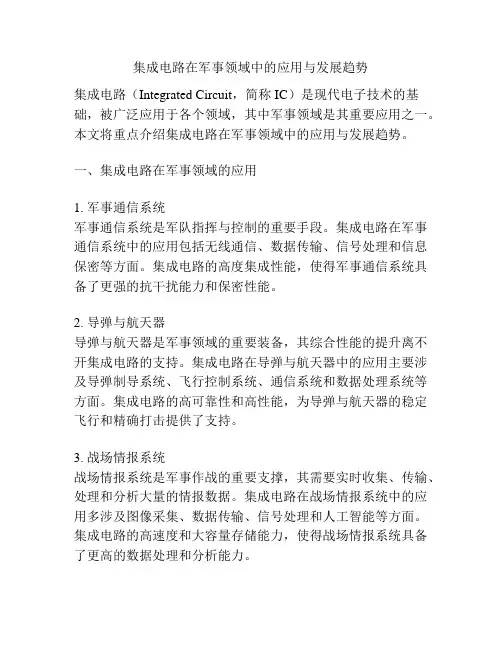 集成电路在军事领域中的应用与发展趋势

集成电路（Integrated Circuit，简称 IC）是现代电子技术的基础，被广泛应用于各个领域，其中军事领域是其重要应用之一。本文将重点介绍集成电路在军事领域中的应用与发展趋势。

一、集成电路在军事领域的应用

1. 军事通信系统
军事通信系统是军队指挥与控制的重要手段。集成电路在军事通信系统中的应用包括无线通信、数据传输、信号处理和信息保密等方面。集成电路的高度集成性能，使得军事通信系统具备了更强的抗干扰能力和保密性能。

2. 导弹与航天器
导弹与航天器是军事领域的重要装备，其综合性能的提升离不开集成电路的支持。集成电路在导弹与航天器中的应用主要涉及导弹制导系统、飞行控制系统、通信系统和数据处理系统等方面。集成电路的高可靠性和高性能，为导弹与航天器的稳定飞行和精确打击提供了支持。

3. 战场情报系统
战场情报系统是军事作战的重要支撑，其需要实时收集、传输、处理和分析大量的情报数据。集成电路在战场情报系统中的应用多涉及图像采集、数据传输、信号处理和人工智能等方面。集成电路的高速度和大容量存储能力，使得战场情报系统具备了更高的数据处理和分析能力。